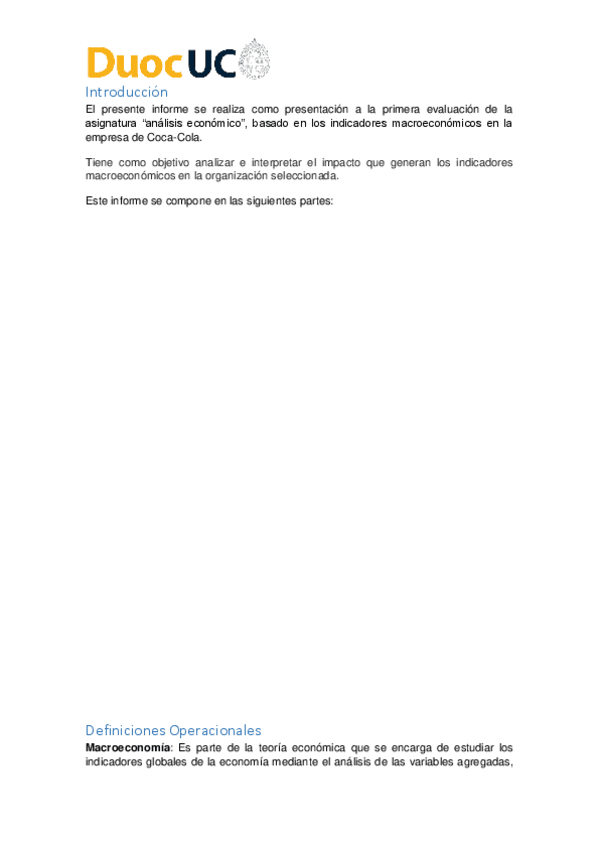 DuocUC

Introducción

El presente informe se realiza como presentación a la primera evaluación de la asignatura "análisis económico", basado en los indicadores macroeconómicos en la empresa de Coca-Cola.

Tiene como objetivo analizar e interpretar el impacto que generan los indicadores macroeconómicos en la organización seleccionada.

Este informe se compone en las siguientes partes:

Definiciones Operacionales

Macroeconomía: Es parte de la teoría económica que se encarga de estudiar los indicadores globales de la economía mediante el análisis de las variables agregadas,